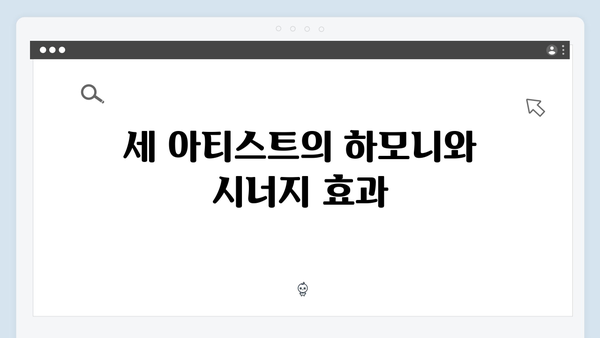 세 아티스트의 하모니와 시너지 효과